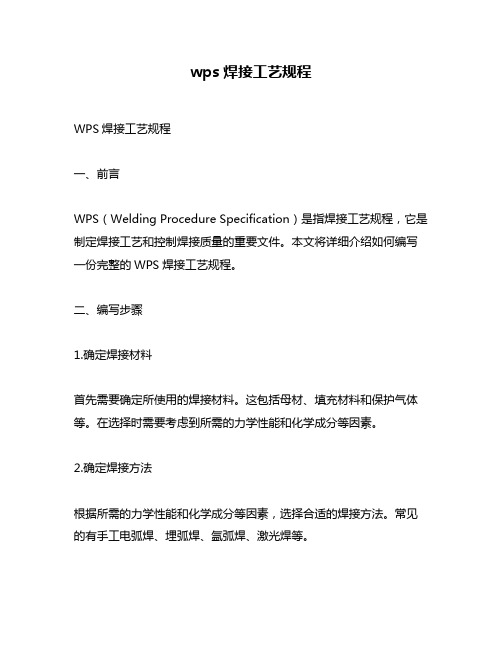 wps 焊接工艺规程

WPS 焊接工艺规程

一、前言

WPS（Welding Procedure Specification）是指焊接工艺规程，它是制定焊接工艺和控制焊接质量的重要文件。本文将详细介绍如何编写一份完整的 WPS 焊接工艺规程。

二、编写步骤

1.确定焊接材料

首先需要确定所使用的焊接材料。这包括母材、填充材料和保护气体等。在选择时需要考虑到所需的力学性能和化学成分等因素。

2.确定焊接方法

根据所需的力学性能和化学成分等因素，选择合适的焊接方法。常见的有手工电弧焊、埋弧焊、氩弧焊、激光焊等。